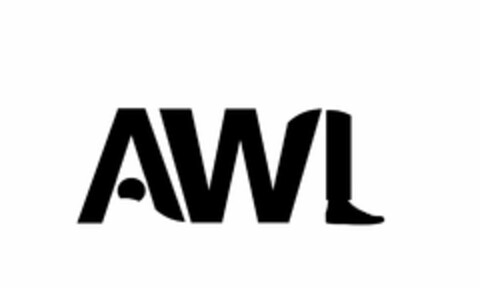 AWL